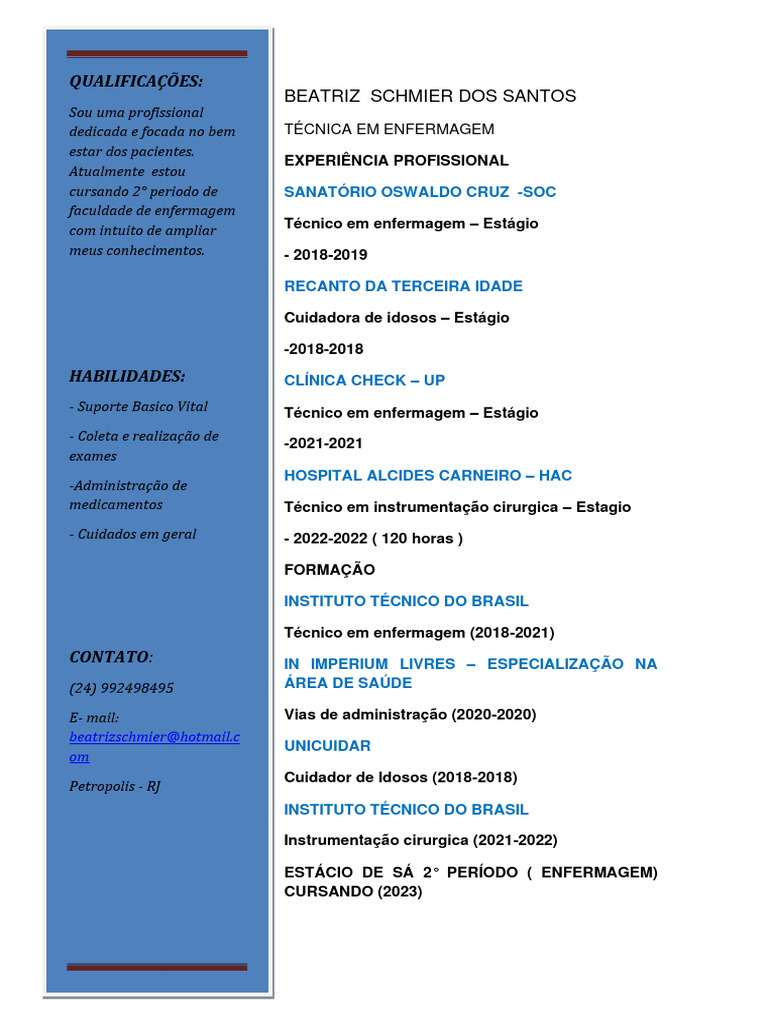 QUALIFICAÇÕES:

Sou uma profissional dedicada e focada no bem estar dos pacientes. Atualmente estou cursando 2° periodo de faculdade de enfermagem com intuito de ampliar meus conhecimentos.

HABILIDADES:

- Suporte Basico Vital

- Coleta e realização de exames

-Administração de medicamentos

- Cuidados em geral

CONTATO:

(24) 992498495

E- mail: beatrizschmier@hotmail.com

Petropolis - RJ

BEATRIZ SCHMIER DOS SANTOS

TÉCNICA EM ENFERMAGEM

EXPERIÊNCIA PROFISSIONAL

SANATÓRIO OSWALDO CRUZ -SOC

Técnico em enfermagem – Estágio

- 2018-2019

RECANTO DA TERCEIRA IDADE

Cuidadora de idosos – Estágio

-2018-2018

CLÍNICA CHECK – UP

Técnico em enfermagem – Estágio

-2021-2021

HOSPITAL ALCIDES CARNEIRO – HAC

Técnico em instrumentação cirurgica – Estagio

- 2022-2022 ( 120 horas )

FORMAÇÃO

INSTITUTO TÉCNICO DO BRASIL

Técnico em enfermagem (2018-2021)

IN IMPERIUM LIVRES – ESPECIALIZAÇÃO NA ÁREA DE SAÚDE

Vias de administração (2020-2020)

UNICUIDAR

Cuidador de Idosos (2018-2018)

INSTITUTO TÉCNICO DO BRASIL

Instrumentação cirurgica (2021-2022)

ESTÁCIO DE SÁ 2° PERÍODO ( ENFERMAGEM) CURSANDO (2023)